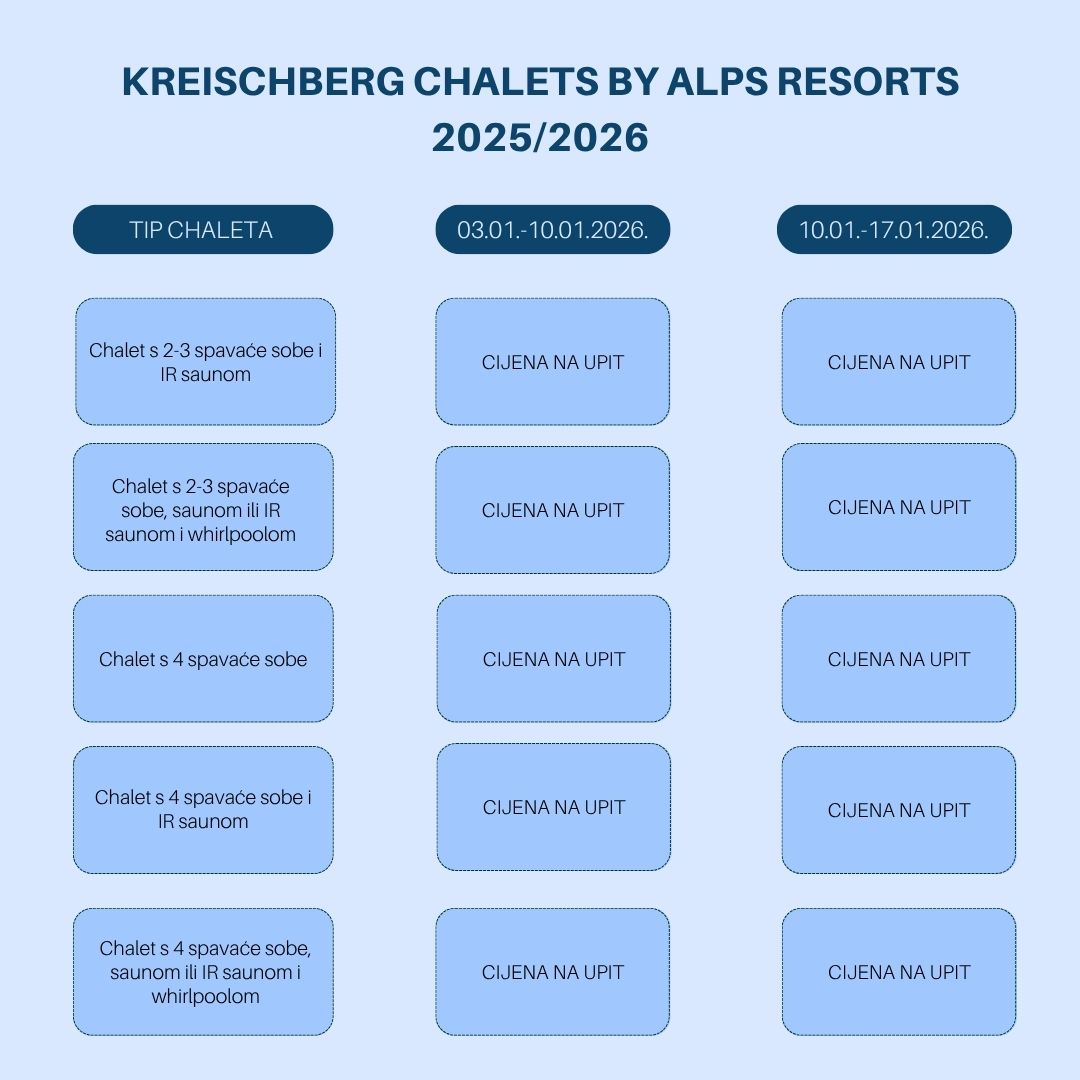 KREISCHBERG CHALETS BY ALPS RESORTS 2025/2026

| TIP CHALETA | 03.01.-10.01.2026. | 10.01.-17.01.2026. |
|---|---|---|
| Chalet s 2-3 spavaće sobe i IR saunom | CIJENA NA UPIT | CIJENA NA UPIT |
| Chalet s 2-3 spavaće sobe, saunom ili IR saunom i whirlpoolom | CIJENA NA UPIT | CIJENA NA UPIT |
| Chalet s 4 spavaće sobe | CIJENA NA UPIT | CIJENA NA UPIT |
| Chalet s 4 spavaće sobe i IR saunom | CIJENA NA UPIT | CIJENA NA UPIT |
| Chalet s 4 spavaće sobe, saunom ili IR saunom i whirlpoolom | CIJENA NA UPIT | CIJENA NA UPIT |